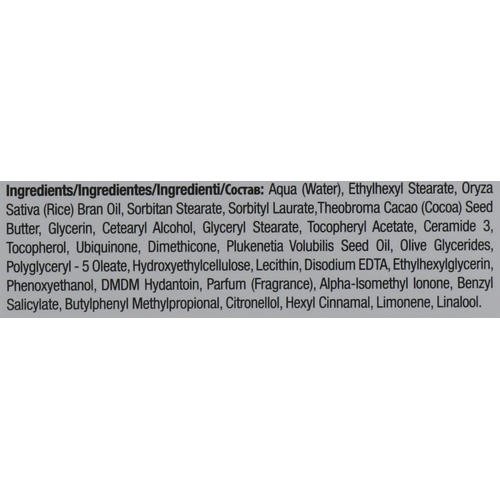 Ingredients/Ingredientes/Ingredienti/Состав: Aqua (Water), Ethylhexyl Stearate, Oryza Sativa (Rice) Bran Oil, Sorbitan Stearate, Sorbityl Laurate,Theobroma Cacao (Cocoa) Seed Butter, Glycerin, Cetearyl Alcohol, Glyceryl Stearate, Tocopheryl Acetate, Ceramide 3, Tocopherol, Ubiquinone, Dimethicone, Plukenetia Volubilis Seed Oil, Olive Glycerides, Polyglyceryl - 5 Oleate, Hydroxyethylcellulose, Lecithin, Disodium EDTA, Ethylhexylglycerin, Phenoxyethanol, DMDM Hydantoin, Parfum (Fragrance), Alpha-Isomethyl Ionone, Benzyl Salicylate, Butylphenyl Methylpropional, Citronellol, Hexyl Cinnamal, Limonene, Linalool.